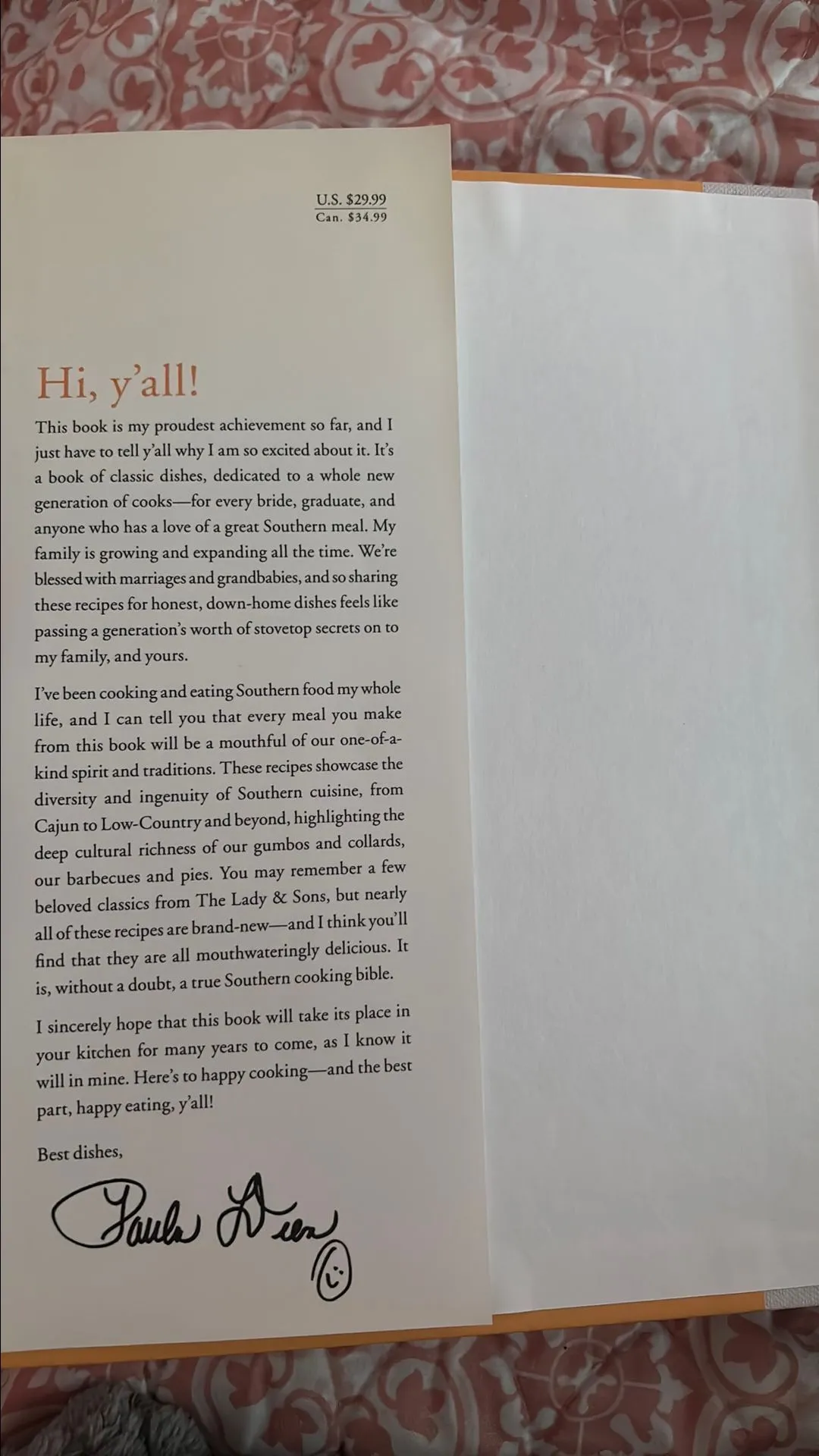 U.S. $29.99
Can. $34.99

Hi, y'all!

This book is my proudest achievement so far, and I just have to tell y'all why I am so excited about it. It's a book of classic dishes, dedicated to a whole new generation of cooks—for every bride, graduate, and anyone who has a love of a great Southern meal. My family is growing and expanding all the time. We're blessed with marriages and grandbabies, and so sharing these recipes for honest, down-home dishes feels like passing a generation's worth of stovetop secrets on to my family, and yours.

I've been cooking and eating Southern food my whole life, and I can tell you that every meal you make from this book will be a mouthful of our one-of-a-kind spirit and traditions. These recipes showcase the diversity and ingenuity of Southern cuisine, from Cajun to Low-Country and beyond, highlighting the deep cultural richness of our gumbos and collards, our barbecues and pies. You may remember a few beloved classics from The Lady & Sons, but nearly all of these recipes are brand-new—and I think you'll find that they are all mouthwateringly delicious. It is, without a doubt, a true Southern cooking bible.

I sincerely hope that this book will take its place in your kitchen for many years to come, as I know it will in mine. Here's to happy cooking—and the best part, happy eating, y'all!

Best dishes,

Paula Deen